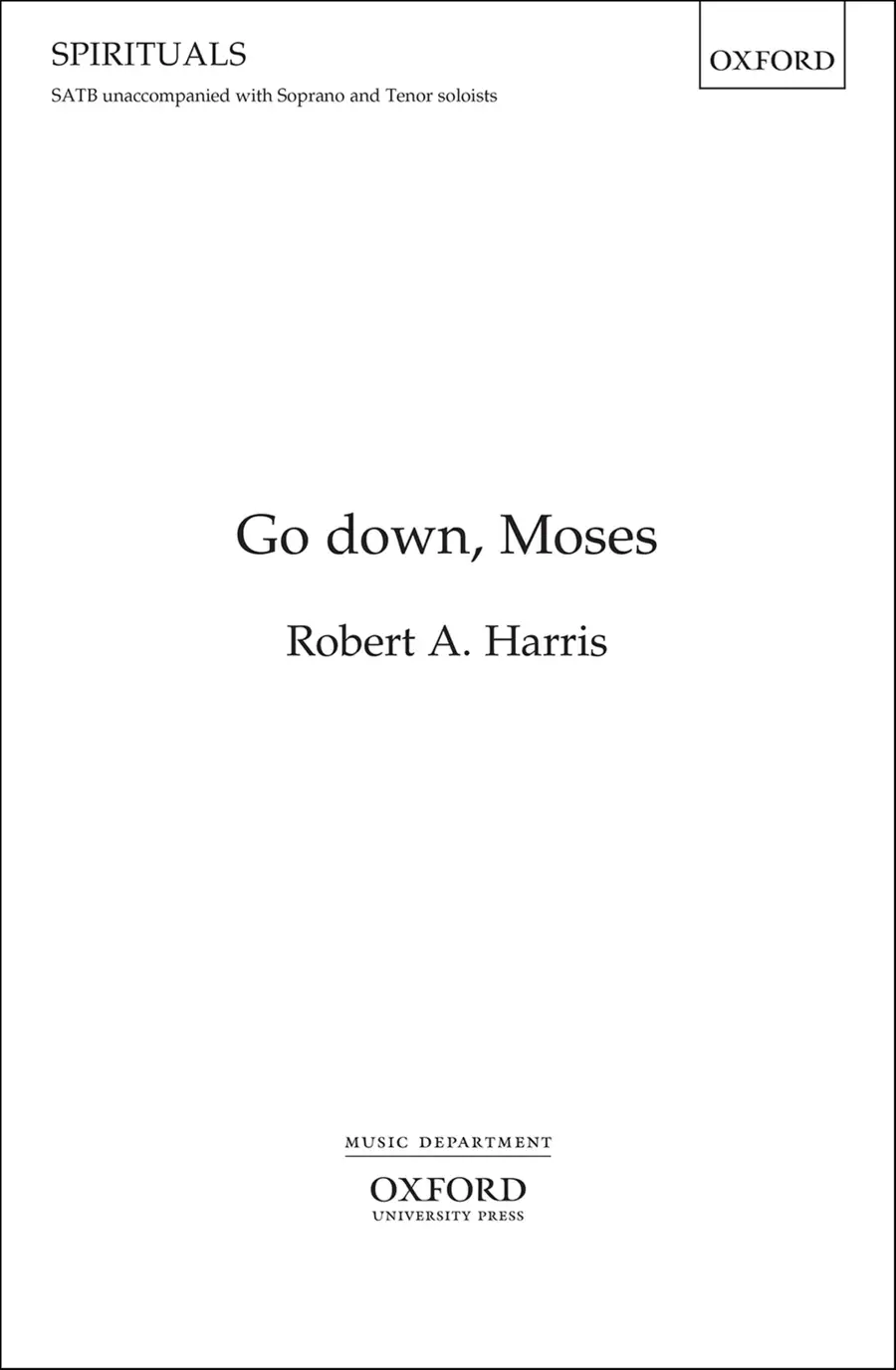 SPIRITUALS

SATB unaccompanied with Soprano and Tenor soloists

OXFORD

Go down, Moses

Robert A. Harris

MUSIC DEPARTMENT

OXFORD
UNIVERSITY PRESS